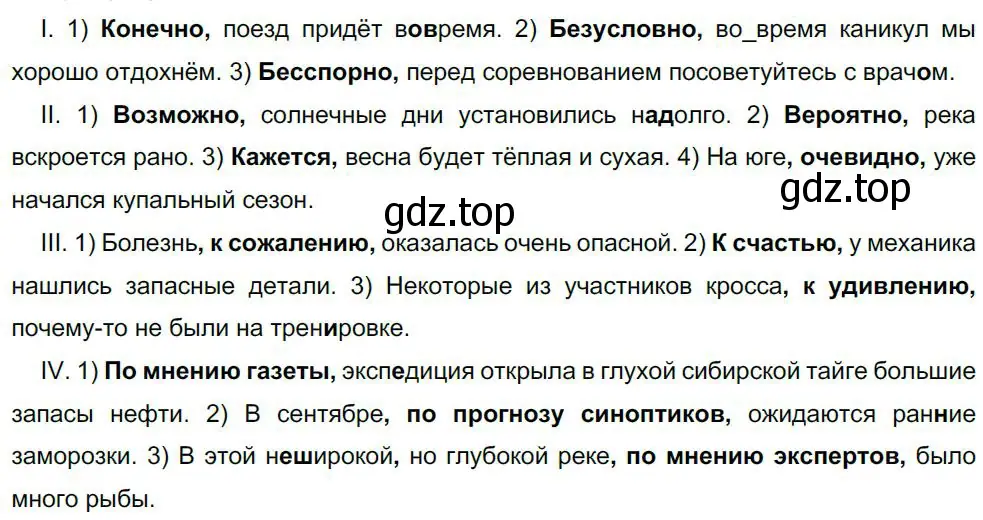 I. 1) Конечно, поезд придёт вовремя. 2) Безусловно, во_время каникул мы хорошо отдохнём. 3) Бесспорно, перед соревнованием посоветуйтесь с врачом.

II. 1) Возможно, солнечные дни установились надолго. 2) Вероятно, река вскроется рано. 3) Кажется, весна будет тёплая и сухая. 4) На юге, очевидно, уже начался купальный сезон.

gdz.top

gdz.top

III. 1) Болезнь, к сожалению, оказалась очень опасной. 2) К счастью, у механика нашлись запасные детали. 3) Некоторые из участников кросса, к удивлению, почему-то не были на тренировке.

IV. 1) По мнению газеты, экспедиция открыла в глухой сибирской тайге большие запасы нефти. 2) В сентябре, по прогнозу синоптиков, ожидаются ранние заморозки. 3) В этой неширокой, но глубокой реке, по мнению экспертов, было много рыбы.